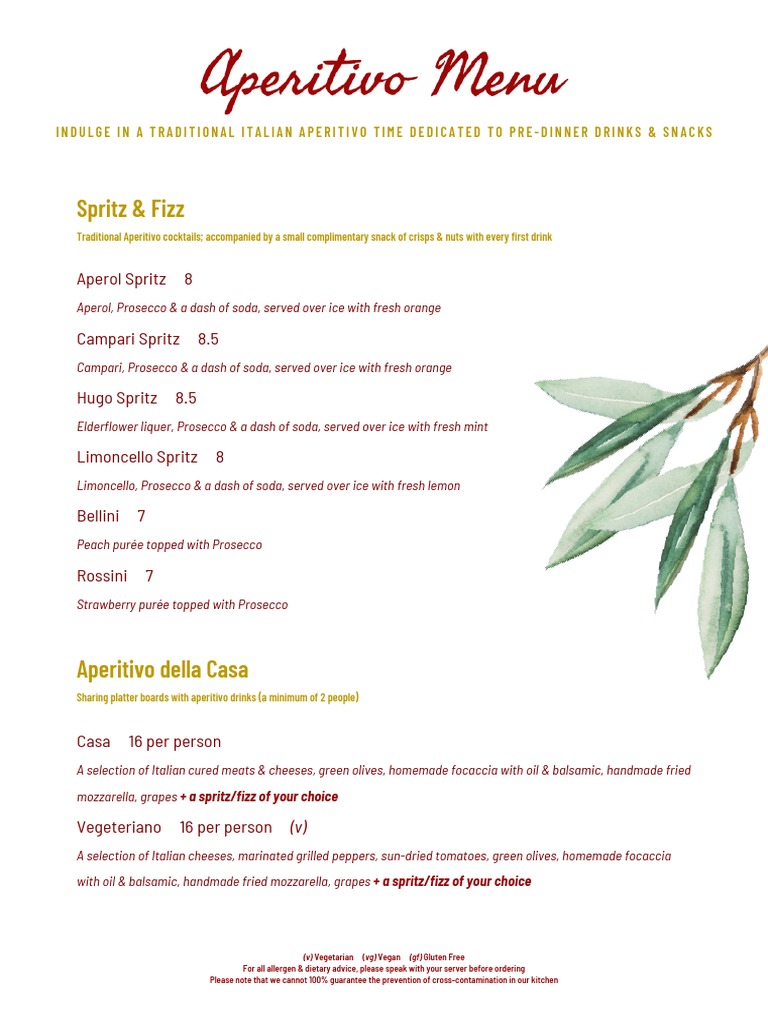 Aperitivo Menu

INDULGE IN A TRADITIONAL ITALIAN APERITIVO TIME DEDICATED TO PRE-DINNER DRINKS & SNACKS

Spritz & Fizz

Traditional Aperitivo cocktails; accompanied by a small complimentary snack of crisps & nuts with every first drink

Aperol Spritz 8

Aperol, Prosecco & a dash of soda, served over ice with fresh orange

Campari Spritz 8.5

Campari, Prosecco & a dash of soda, served over ice with fresh orange

Hugo Spritz 8.5

Elderflower liquer, Prosecco & a dash of soda, served over ice with fresh mint

Limoncello Spritz 8

Limoncello, Prosecco & a dash of soda, served over ice with fresh lemon

Bellini 7

Peach purée topped with Prosecco

Rossini 7

Strawberry purée topped with Prosecco

Aperitivo della Casa

Sharing platter boards with aperitivo drinks (a minimum of 2 people)

Casa 16 per person

A selection of Italian cured meats & cheeses, green olives, homemade focaccia with oil & balsamic, handmade fried mozzarella, grapes + a spritz/fizz of your choice

Vegeteriano 16 per person (v)

A selection of Italian cheeses, marinated grilled peppers, sun-dried tomatoes, green olives, homemade focaccia with oil & balsamic, handmade fried mozzarella, grapes + a spritz/fizz of your choice

(v) Vegetarian (vg) Vegan (gf) Gluten Free
For all allergen & dietary advice, please speak with your server before ordering
Please note that we cannot 100% guarantee the prevention of cross-contamination in our kitchen